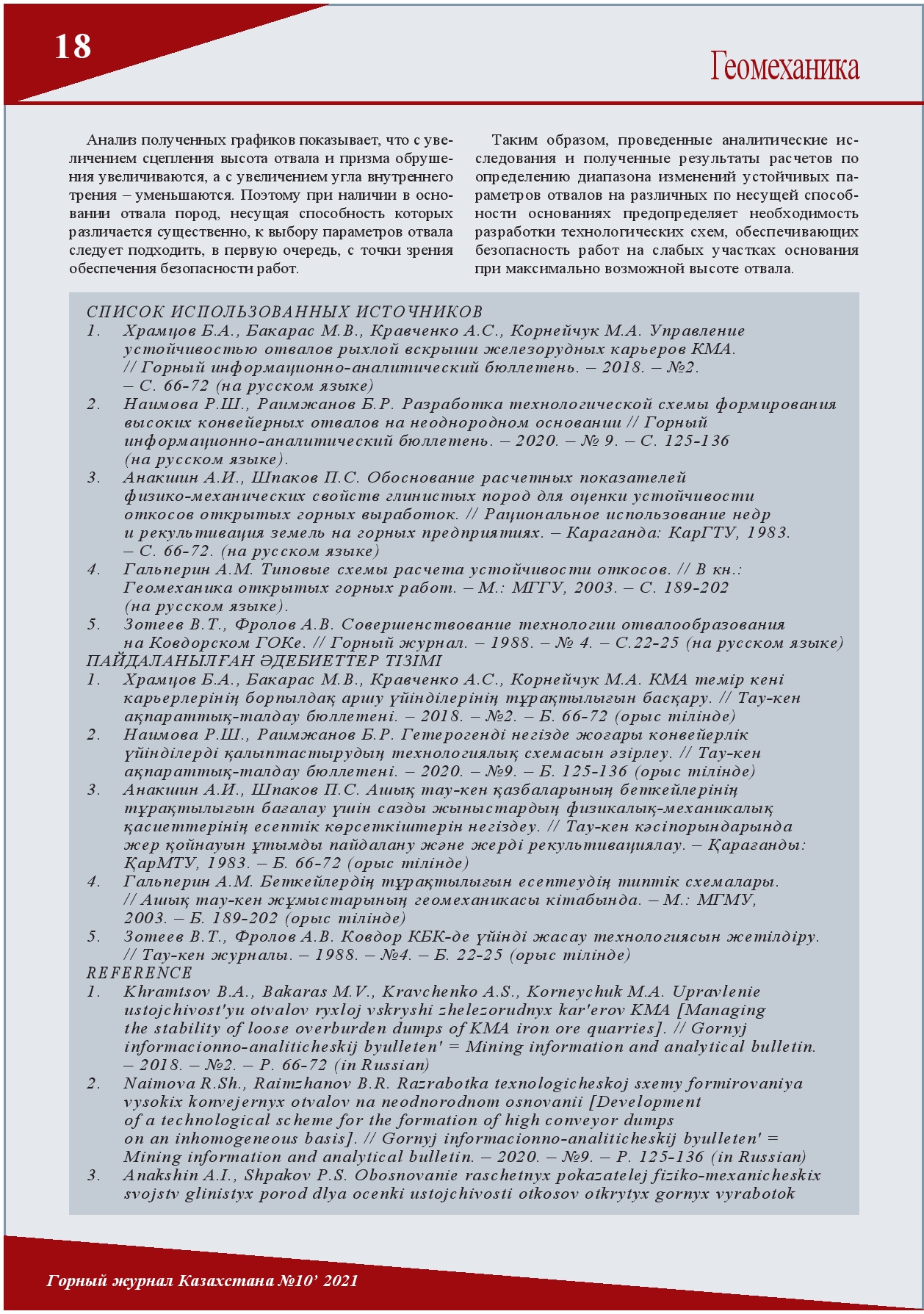 18

Геомеханика

Анализ полученных графиков показывает, что с увеличением сцепления высота отвала и призма обрушения увеличиваются, а с увеличением угла внутреннего трения – уменьшаются. Поэтому при наличии в основании отвала пород, несущая способность которых различается существенно, к выбору параметров отвала следует подходить, в первую очередь, с точки зрения обеспечения безопасности работ.

Таким образом, проведенные аналитические исследования и полученные результаты расчетов по определению диапазона изменений устойчивых параметров отвалов на различных по несущей способности основаниях предопределяет необходимость разработки технологических схем, обеспечивающих безопасность работ на слабых участках основания при максимально возможной высоте отвала.

СПИСОК ИСПОЛЬЗОВАННЫХ ИСТОЧНИКОВ
1. Храмцов Б.А., Бакарас М.В., Кравченко А.С., Корнейчук М.А. Управление устойчивостью отвалов рыхлой вскрыши железорудных карьеров КМА. // Горный информационно-аналитический бюллетень. – 2018. – №2. – С. 66-72 (на русском языке)
2. Наимова Р.Ш., Раимжанов Б.Р. Разработка технологической схемы формирования высоких конвейерных отвалов на неоднородном основании // Горный информационно-аналитический бюллетень. – 2020. – № 9. – С. 125-136 (на русском языке).
3. Анакшин А.И., Шпаков П.С. Обоснование расчетных показателей физико-механических свойств глинистых пород для оценки устойчивости откосов открытых горных выработок. // Рациональное использование недр и рекультивация земель на горных предприятиях. – Караганда: КарГТУ, 1983. – С. 66-72. (на русском языке)
4. Гальперин А.М. Типовые схемы расчета устойчивости откосов. // В кн.: Геомеханика открытых горных работ. – М.: МГГУ, 2003. – С. 189-202 (на русском языке).
5. Зотеев В.Т., Фролов А.В. Совершенствование технологии отвалообразования на Ковдорском ГОКе. // Горный журнал. – 1988. – № 4. – С.22-25 (на русском языке)
ПАЙДАЛАНЫЛҒАН ӘДЕБИЕТТЕР ТІЗІМІ
1. Храмцов Б.А., Бакарас М.В., Кравченко А.С., Корнейчук М.А. КМА темір кені карьерлерінің борпылдақ аршу үйінділерінің тұрақтылығын басқару. // Тау-кен ақпараттық-талдау бюллетені. – 2018. – №2. – Б. 66-72 (орыс тілінде)
2. Наимова Р.Ш., Раимжанов Б.Р. Гетерогенді негізде жоғары конвейерлік үйінділерді қалыптастырудың технологиялық схемасын әзірлеу. // Тау-кен ақпараттық-талдау бюллетені. – 2020. – №9. – Б. 125-136 (орыс тілінде)
3. Анакшин А.И., Шпаков П.С. Ашық тау-кен қазбаларының беткейлерінің тұрақтылығын бағалау үшін сазды жыныстардың физикалық-механикалық қасиеттерінің есептік көрсеткіштерін негіздеу. // Тау-кен кәсіпорындарында жер қойнауын ұтымды пайдалану және жерді рекультивациялау. – Қарағанды: ҚарМТУ, 1983. – Б. 66-72 (орыс тілінде)
4. Гальперин А.М. Беткейлердің тұрақтылығын есептеудің типтік схемалары. // Ашық тау-кен жұмыстарының геомеханикасы кітабында. – М.: МГМУ, 2003. – Б. 189-202 (орыс тілінде)
5. Зотеев В.Т., Фролов А.В. Ковдор КБК-де үйінді жасау технологиясын жетілдіру. // Тау-кен журналы. – 1988. – №4. – Б. 22-25 (орыс тілінде)
REFERENCE
1. Khramtsov B.A., Bakaras M.V., Kravchenko A.S., Korneychuk M.A. Upravlenie ustojchivost'yu otvalov ryxloj vskryshi zhelezorudnyx kar'erov KMA [Managing the stability of loose overburden dumps of KMA iron ore quarries]. // Gornyj informacionno-analiticheskij byulleten' = Mining information and analytical bulletin. – 2018. – №2. – P. 66-72 (in Russian)
2. Naimova R.Sh., Raimzhanov B.R. Razrabotka texnologicheskoj sxemy formirovaniya vysokix konvejernyx otvalov na neodnorodnom osnovanii [Development of a technological scheme for the formation of high conveyor dumps on an inhomogeneous basis]. // Gornyj informacionno-analiticheskij byulleten' = Mining information and analytical bulletin. – 2020. – №9. – P. 125-136 (in Russian)
3. Anakshin A.I., Shpakov P.S. Obosnovanie raschetnyx pokazatelej fiziko-mexanicheskix svojstv glinistyx porod dlya ocenki ustojchivosti otkosov otkrytyx gornyx vyrabotok

Горный журнал Казахстана №10' 2021